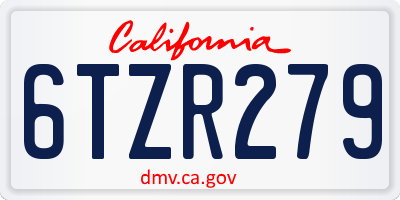 California

6TZR279

dmv.ca.gov